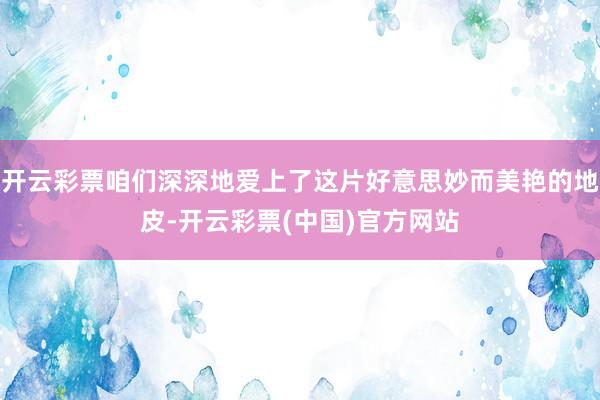 开云彩票咱们深深地爱上了这片好意思妙而美艳的地皮-开云彩票(中国)官方网站